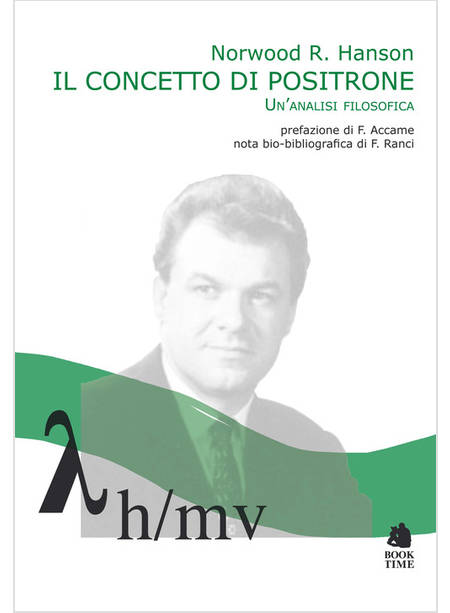 Norwood R. Hanson
IL CONCETTO DI POSITRONE
UN'ANALISI FILOSOFICA

prefazione di F. Accame
nota bio-bibliografica di F. Ranci

$\lambda$ h/mv

BOOK TIME